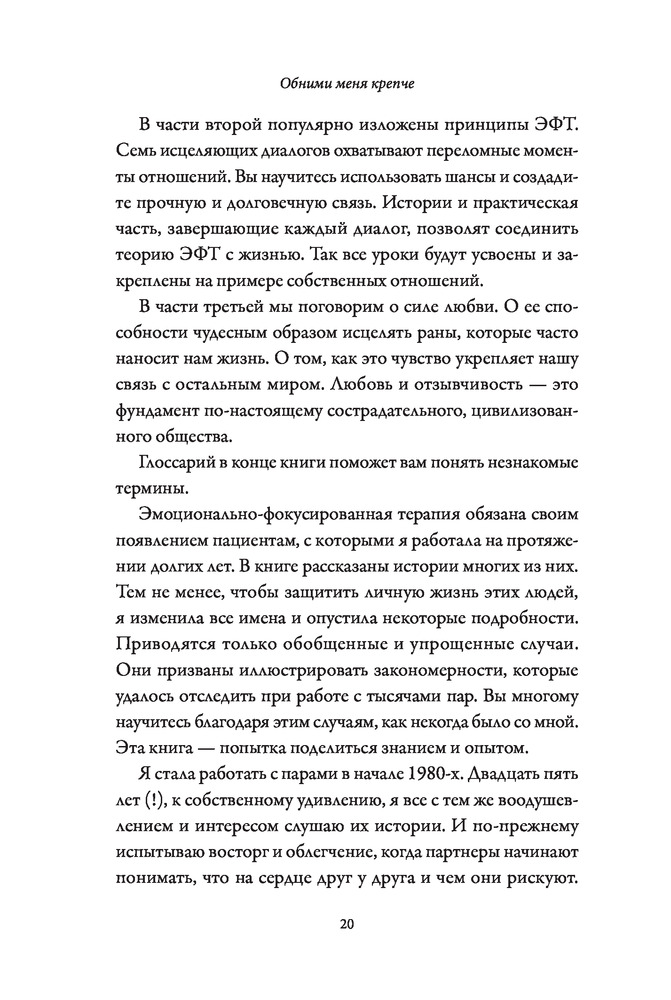 Обними меня крепче

В части второй популярно изложены принципы ЭФТ. Семь исцеляющих диалогов охватывают переломные моменты отношений. Вы научитесь использовать шансы и создадите прочную и долговечную связь. Истории и практическая часть, завершающие каждый диалог, позволят соединить теорию ЭФТ с жизнью. Так все уроки будут усвоены и закреплены на примере собственных отношений.

В части третьей мы поговорим о силе любви. О ее способности чудесным образом исцелять раны, которые часто наносит нам жизнь. О том, как это чувство укрепляет нашу связь с остальным миром. Любовь и отзывчивость — это фундамент по-настоящему сострадательного, цивилизованного общества.

Глоссарий в конце книги поможет вам понять незнакомые термины.

Эмоционально-фокусированная терапия обязана своим появлением пациентам, с которыми я работала на протяжении долгих лет. В книге рассказаны истории многих из них. Тем не менее, чтобы защитить личную жизнь этих людей, я изменила все имена и опустила некоторые подробности. Приводятся только обобщенные и упрощенные случаи. Они призваны иллюстрировать закономерности, которые удалось отследить при работе с тысячами пар. Вы многому научитесь благодаря этим случаям, как некогда было со мной. Эта книга — попытка поделиться знанием и опытом.

Я стала работать с парами в начале 1980-х. Двадцать пять лет (!), к собственному удивлению, я все с тем же воодушевлением и интересом слушаю их истории. И по-прежнему испытываю восторг и облегчение, когда партнеры начинают понимать, что на сердце друг у друга и чем они рискуют.

20